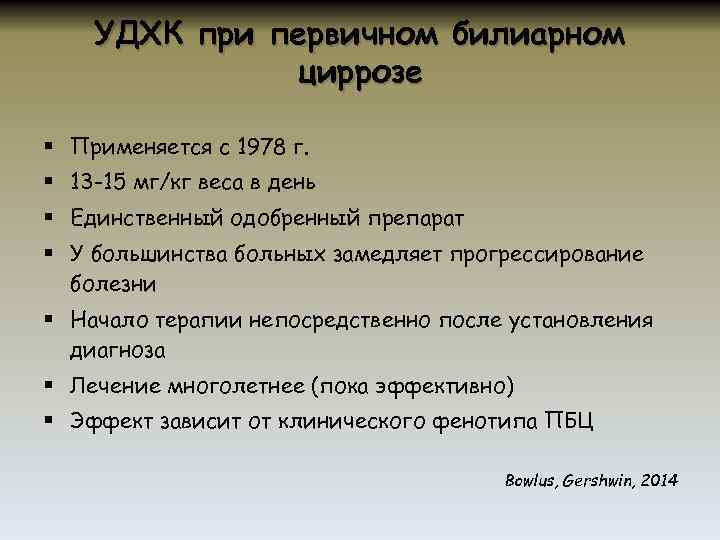 УДХК при первичном билиарном циррозе

▪ Применяется с 1978 г.
▪ 13-15 мг/кг веса в день
▪ Единственный одобренный препарат
▪ У большинства больных замедляет прогрессирование болезни
▪ Начало терапии непосредственно после установления диагноза
▪ Лечение многолетнее (пока эффективно)
▪ Эффект зависит от клинического фенотипа ПБЦ

Bowlus, Gershwin, 2014